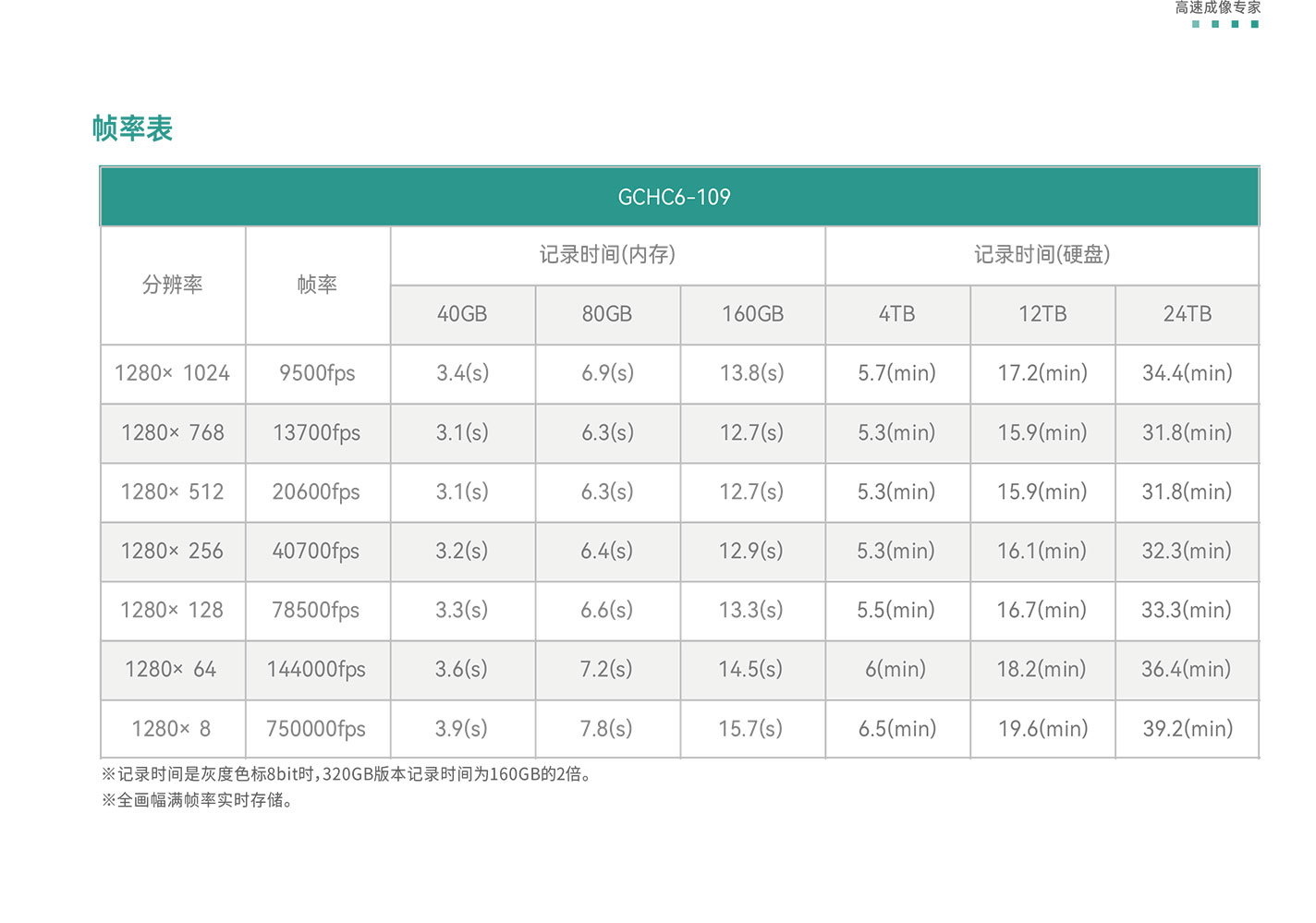 高速成像专家

帧率表

| GCHC6-109 | | | | | | | |
|---|---|---|---|---|---|---|---|
| 分辨率 | 帧率 | 记录时间(内存) | | | 记录时间(硬盘) | | |
| | | 40GB | 80GB | 160GB | 4TB | 12TB | 24TB |
| 1280× 1024 | 9500fps | 3.4(s) | 6.9(s) | 13.8(s) | 5.7(min) | 17.2(min) | 34.4(min) |
| 1280× 768 | 13700fps | 3.1(s) | 6.3(s) | 12.7(s) | 5.3(min) | 15.9(min) | 31.8(min) |
| 1280× 512 | 20600fps | 3.1(s) | 6.3(s) | 12.7(s) | 5.3(min) | 15.9(min) | 31.8(min) |
| 1280× 256 | 40700fps | 3.2(s) | 6.4(s) | 12.9(s) | 5.3(min) | 16.1(min) | 32.3(min) |
| 1280× 128 | 78500fps | 3.3(s) | 6.6(s) | 13.3(s) | 5.5(min) | 16.7(min) | 33.3(min) |
| 1280× 64 | 144000fps | 3.6(s) | 7.2(s) | 14.5(s) | 6(min) | 18.2(min) | 36.4(min) |
| 1280× 8 | 750000fps | 3.9(s) | 7.8(s) | 15.7(s) | 6.5(min) | 19.6(min) | 39.2(min) |

※记录时间是灰度色标8bit时,320GB版本记录时间为160GB的2倍。
※全画幅满帧率实时存储。